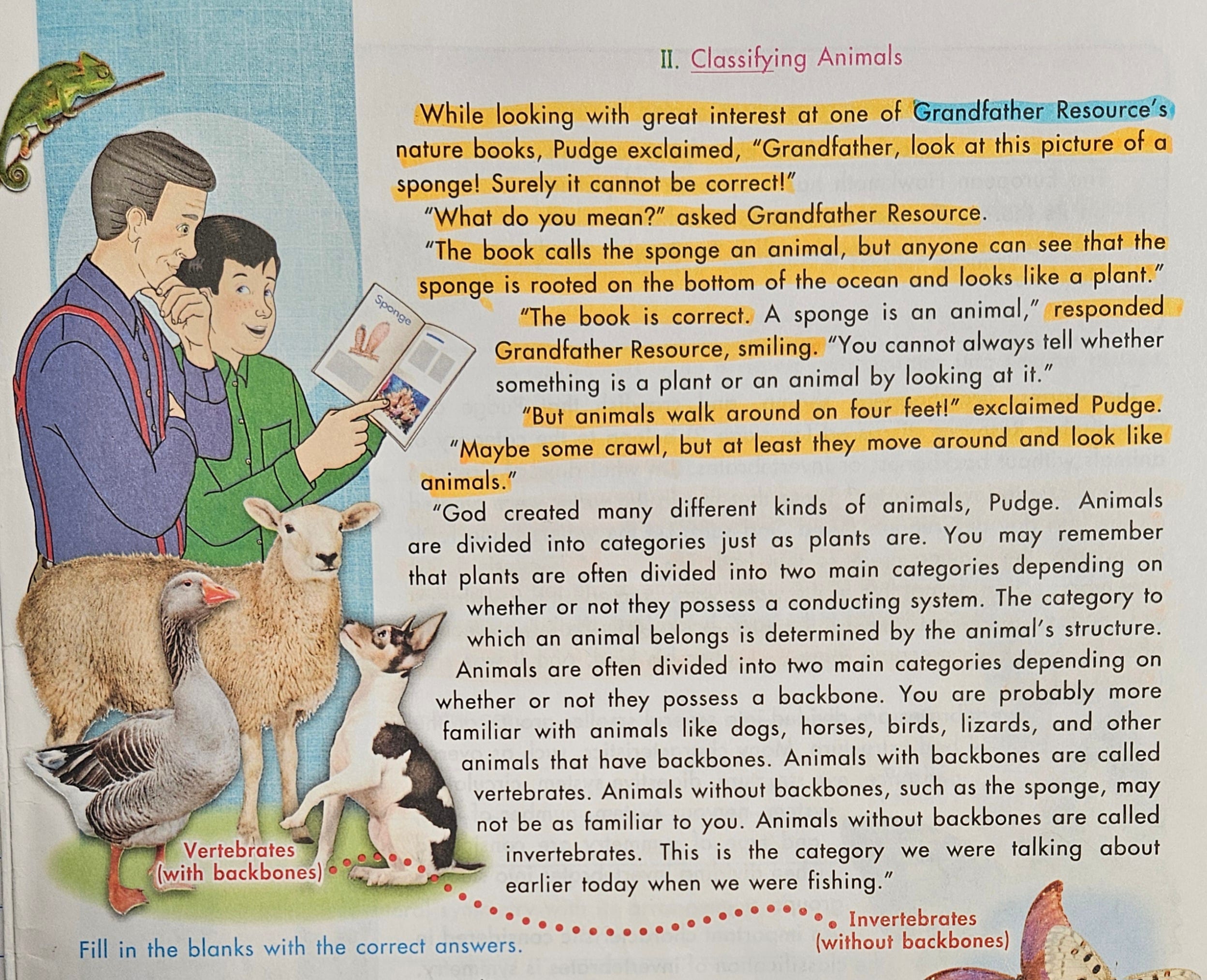 II. Classifying Animals

While looking with great interest at one of Grandfather Resource's nature books, Pudge exclaimed, "Grandfather, look at this picture of a sponge! Surely it cannot be correct!"

"What do you mean?" asked Grandfather Resource.

"The book calls the sponge an animal, but anyone can see that the sponge is rooted on the bottom of the ocean and looks like a plant."

"The book is correct. A sponge is an animal," responded Grandfather Resource, smiling. "You cannot always tell whether something is a plant or an animal by looking at it."

"But animals walk around on four feet!" exclaimed Pudge. "Maybe some crawl, but at least they move around and look like animals."

"God created many different kinds of animals, Pudge. Animals are divided into categories just as plants are. You may remember that plants are often divided into two main categories depending on whether or not they possess a conducting system. The category to which an animal belongs is determined by the animal's structure. Animals are often divided into two main categories depending on whether or not they possess a backbone. You are probably more familiar with animals like dogs, horses, birds, lizards, and other animals that have backbones. Animals with backbones are called vertebrates. Animals without backbones, such as the sponge, may not be as familiar to you. Animals without backbones are called invertebrates. This is the category we were talking about earlier today when we were fishing."

Sponge

Vertebrates
(with backbones)

Invertebrates
(without backbones)

Fill in the blanks with the correct answers.